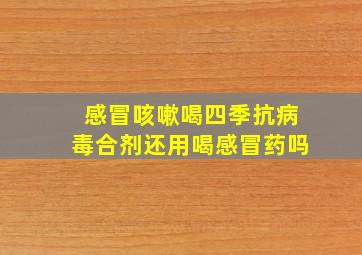 感冒咳嗽喝四季抗病毒合剂还用喝感冒药吗